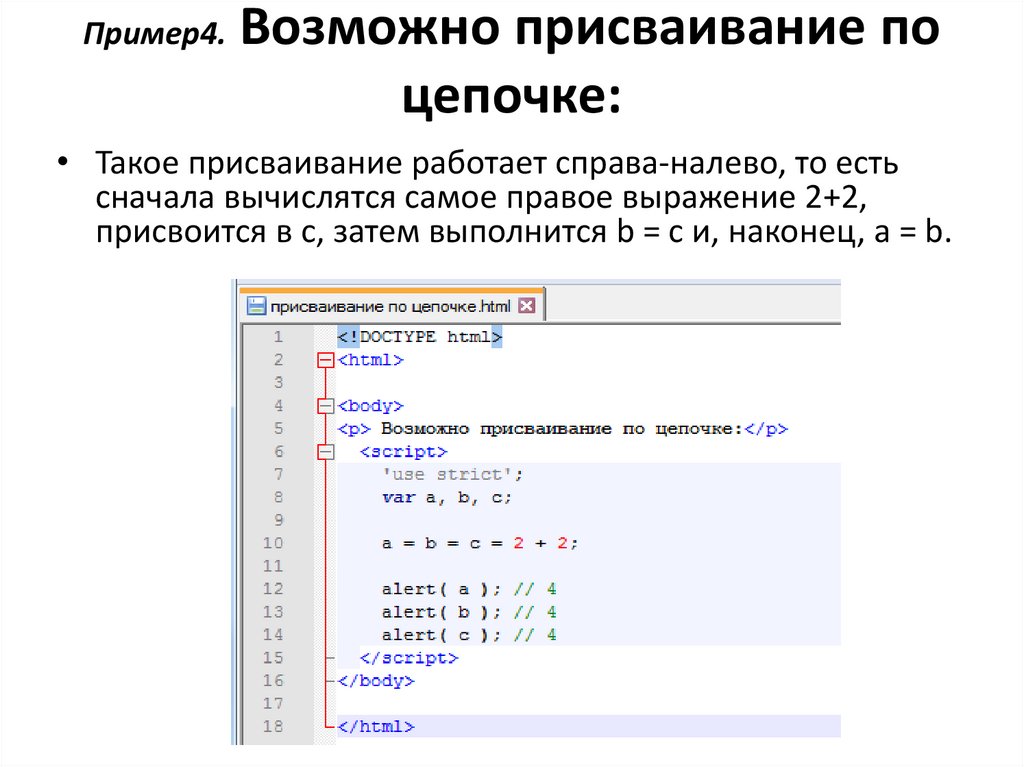 Пример4. Возможно присваивание по цепочке:

• Такое присваивание работает справа-налево, то есть сначала вычислятся самое правое выражение 2+2, присвоится в c, затем выполнится b = c и, наконец, a = b.

присваивание по цепочке.html

1 <!DOCTYPE html>
2 <html>
3
4 <body>
5 <p> Возможно присваивание по цепочке:</p>
6 <script>
7 'use strict';
8 var a, b, c;
9
10 a = b = c = 2 + 2;
11
12 alert( a ); // 4
13 alert( b ); // 4
14 alert( c ); // 4
15 </script>
16 </body>
17
18 </html>